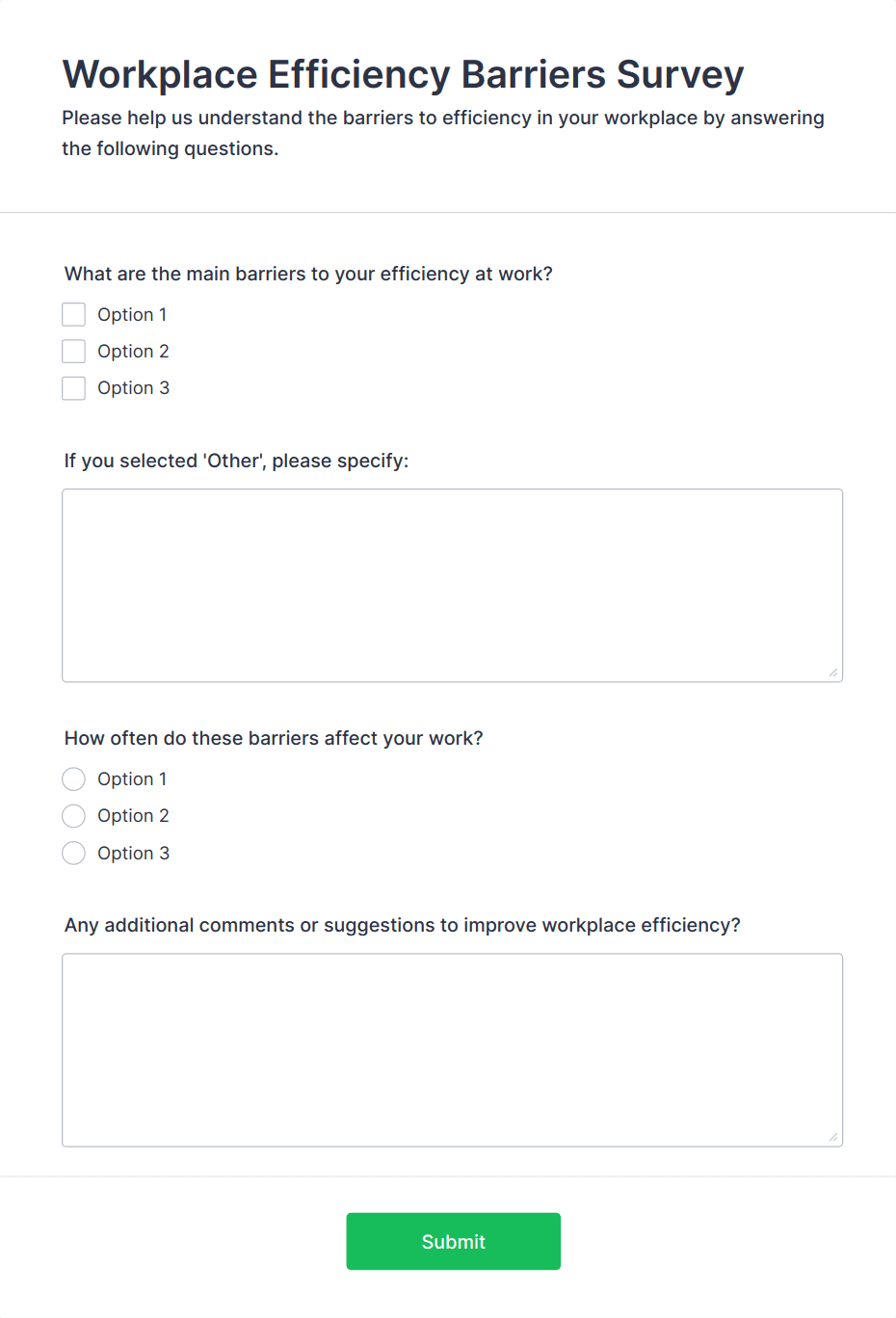 Workplace Efficiency Barriers Survey

Please help us understand the barriers to efficiency in your workplace by answering the following questions.

What are the main barriers to your efficiency at work?

Option 1

Option 2

Option 3

If you selected 'Other', please specify:

How often do these barriers affect your work?

Option 1

Option 2

Option 3

Any additional comments or suggestions to improve workplace efficiency?

Submit